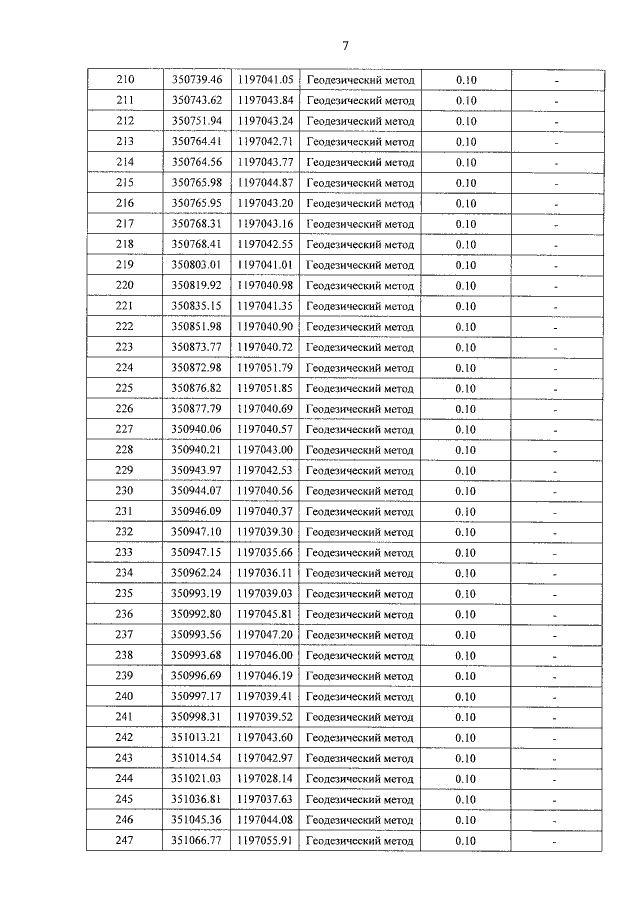 7

| 210 | 350739.46 | 1197041.05 | Геодезический метод | 0.10 | - |
|---|---|---|---|---|---|
| 211 | 350743.62 | 1197043.84 | Геодезический метод | 0.10 | - |
| 212 | 350751.94 | 1197043.24 | Геодезический метод | 0.10 | - |
| 213 | 350764.41 | 1197042.71 | Геодезический метод | 0.10 | - |
| 214 | 350764.56 | 1197043.77 | Геодезический метод | 0.10 | - |
| 215 | 350765.98 | 1197044.87 | Геодезический метод | 0.10 | - |
| 216 | 350765.95 | 1197043.20 | Геодезический метод | 0.10 | - |
| 217 | 350768.31 | 1197043.16 | Геодезический метод | 0.10 | - |
| 218 | 350768.41 | 1197042.55 | Геодезический метод | 0.10 | - |
| 219 | 350803.01 | 1197041.01 | Геодезический метод | 0.10 | - |
| 220 | 350819.92 | 1197040.98 | Геодезический метод | 0.10 | - |
| 221 | 350835.15 | 1197041.35 | Геодезический метод | 0.10 | - |
| 222 | 350851.98 | 1197040.90 | Геодезический метод | 0.10 | - |
| 223 | 350873.77 | 1197040.72 | Геодезический метод | 0.10 | - |
| 224 | 350872.98 | 1197051.79 | Геодезический метод | 0.10 | - |
| 225 | 350876.82 | 1197051.85 | Геодезический метод | 0.10 | - |
| 226 | 350877.79 | 1197040.69 | Геодезический метод | 0.10 | - |
| 227 | 350940.06 | 1197040.57 | Геодезический метод | 0.10 | - |
| 228 | 350940.21 | 1197043.00 | Геодезический метод | 0.10 | - |
| 229 | 350943.97 | 1197042.53 | Геодезический метод | 0.10 | - |
| 230 | 350944.07 | 1197040.56 | Геодезический метод | 0.10 | - |
| 231 | 350946.09 | 1197040.37 | Геодезический метод | 0.10 | - |
| 232 | 350947.10 | 1197039.30 | Геодезический метод | 0.10 | - |
| 233 | 350947.15 | 1197035.66 | Геодезический метод | 0.10 | - |
| 234 | 350962.24 | 1197036.11 | Геодезический метод | 0.10 | - |
| 235 | 350993.19 | 1197039.03 | Геодезический метод | 0.10 | - |
| 236 | 350992.80 | 1197045.81 | Геодезический метод | 0.10 | - |
| 237 | 350993.56 | 1197047.20 | Геодезический метод | 0.10 | - |
| 238 | 350993.68 | 1197046.00 | Геодезический метод | 0.10 | - |
| 239 | 350996.69 | 1197046.19 | Геодезический метод | 0.10 | - |
| 240 | 350997.17 | 1197039.41 | Геодезический метод | 0.10 | - |
| 241 | 350998.31 | 1197039.52 | Геодезический метод | 0.10 | - |
| 242 | 351013.21 | 1197043.60 | Геодезический метод | 0.10 | - |
| 243 | 351014.54 | 1197042.97 | Геодезический метод | 0.10 | - |
| 244 | 351021.03 | 1197028.14 | Геодезический метод | 0.10 | - |
| 245 | 351036.81 | 1197037.63 | Геодезический метод | 0.10 | - |
| 246 | 351045.36 | 1197044.08 | Геодезический метод | 0.10 | - |
| 247 | 351066.77 | 1197055.91 | Геодезический метод | 0.10 | - |